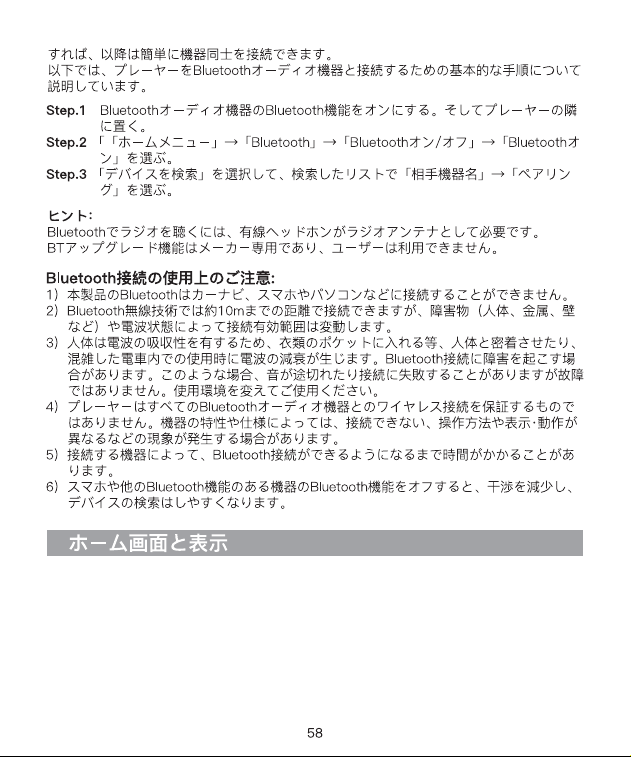 すれば、以降は簡単に機器同士を接続できます。
以下では、プレーヤーをBluetoothオーディオ機器と接続するための基本的な手順について説明しています。

Step.1 Bluetoothオーディオ機器のBluetooth機能をオンにする。そしてプレーヤーの隣に置く。
Step.2 「「ホームメニュー」→「Bluetooth」→「Bluetoothオン/オフ」→「Bluetoothオン」を選ぶ。
Step.3 「デバイスを検索」を選択して、検索したリストで「相手機器名」→「ペアリング」を選ぶ。

ヒント:
Bluetoothでラジオを聴くには、有線ヘッドホンがラジオアンテナとして必要です。
BTアップグレード機能はメーカー専用であり、ユーザーは利用できません。

Bluetooth接続の使用上のご注意:
1) 本製品のBluetoothはカーナビ、スマホやパソコンなどに接続することができません。
2) Bluetooth無線技術では約10mまでの距離で接続できますが、障害物（人体、金属、壁など）や電波状態によって接続有効範囲は変動します。
3) 人体は電波の吸収性を有するため、衣類のポケットに入れる等、人体と密着させたり、混雑した電車内での使用時に電波の減衰が生じます。Bluetooth接続に障害を起こす場合があります。このような場合、音が途切れたり接続に失敗することがありますが故障ではありません。使用環境を変えてご使用ください。
4) プレーヤーはすべてのBluetoothオーディオ機器とのワイヤレス接続を保証するものではありません。機器の特性や仕様によっては、接続できない、操作方法や表示·動作が異なるなどの現象が発生する場合があります。
5) 接続する機器によって、Bluetooth接続ができるようになるまで時間がかかることがあります。
6) スマホや他のBluetooth機能のある機器のBluetooth機能をオフすると、干渉を減少し、デバイスの検索はしやすくなります。

ホーム画面と表示

58